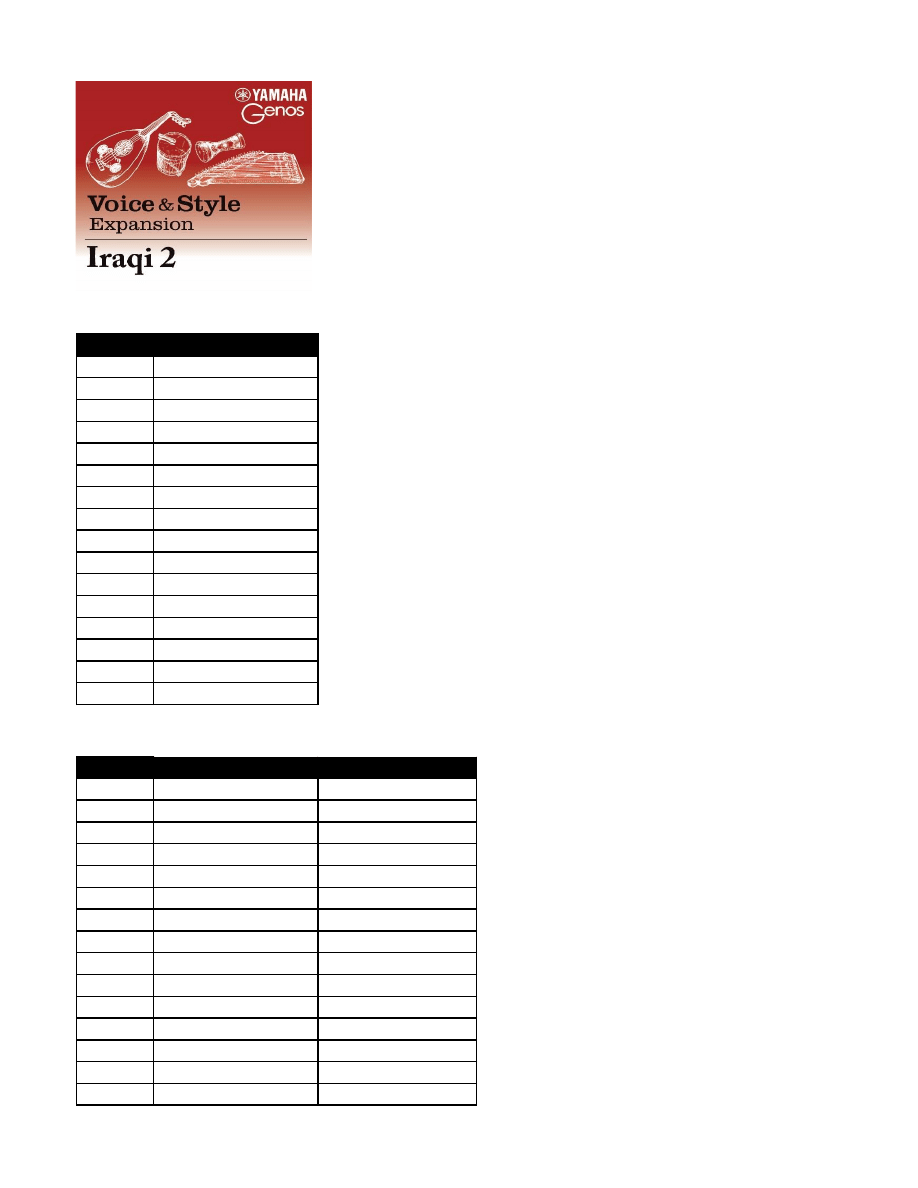 YAMAHA
Genos

Voice & Style
Expansion

Iraqi 2